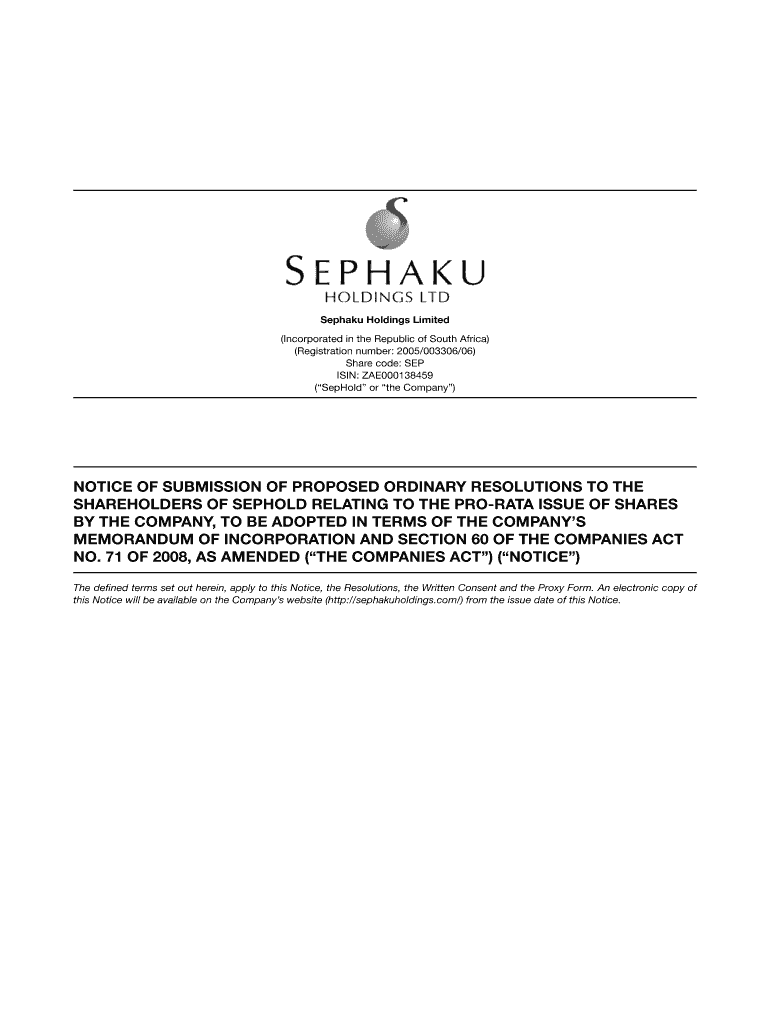 SEPHAKU
HOLDINGS LTD

Sephaku Holdings Limited
(Incorporated in the Republic of South Africa)
(Registration number: 2005/003306/06)
Share code: SEP
ISIN: ZAE000138459
("SepHold" or "the Company")

NOTICE OF SUBMISSION OF PROPOSED ORDINARY RESOLUTIONS TO THE SHAREHOLDERS OF SEPHOLD RELATING TO THE PRO-RATA ISSUE OF SHARES BY THE COMPANY, TO BE ADOPTED IN TERMS OF THE COMPANY'S MEMORANDUM OF INCORPORATION AND SECTION 60 OF THE COMPANIES ACT NO. 71 OF 2008, AS AMENDED ("THE COMPANIES ACT") ("NOTICE")

The defined terms set out herein, apply to this Notice, the Resolutions, the Written Consent and the Proxy Form. An electronic copy of this Notice will be available on the Company's website (http://sephakuholdings.com/) from the issue date of this Notice.